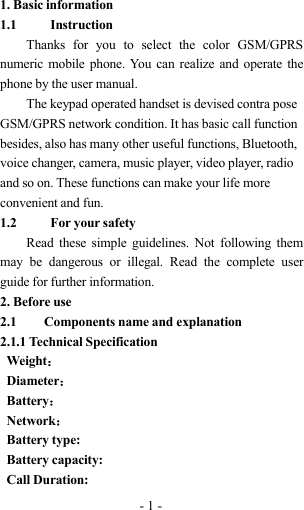 1. Basic information
1.1 Instruction

Thanks for you to select the color GSM/GPRS numeric mobile phone. You can realize and operate the phone by the user manual.

The keypad operated handset is devised contra pose GSM/GPRS network condition. It has basic call function besides, also has many other useful functions, Bluetooth, voice changer, camera, music player, video player, radio and so on. These functions can make your life more convenient and fun.

1.2 For your safety

Read these simple guidelines. Not following them may be dangerous or illegal. Read the complete user guide for further information.

2. Before use
2.1 Components name and explanation
2.1.1 Technical Specification
Weight：
Diameter：
Battery：
Network：
Battery type:
Battery capacity:
Call Duration:

- 1 -